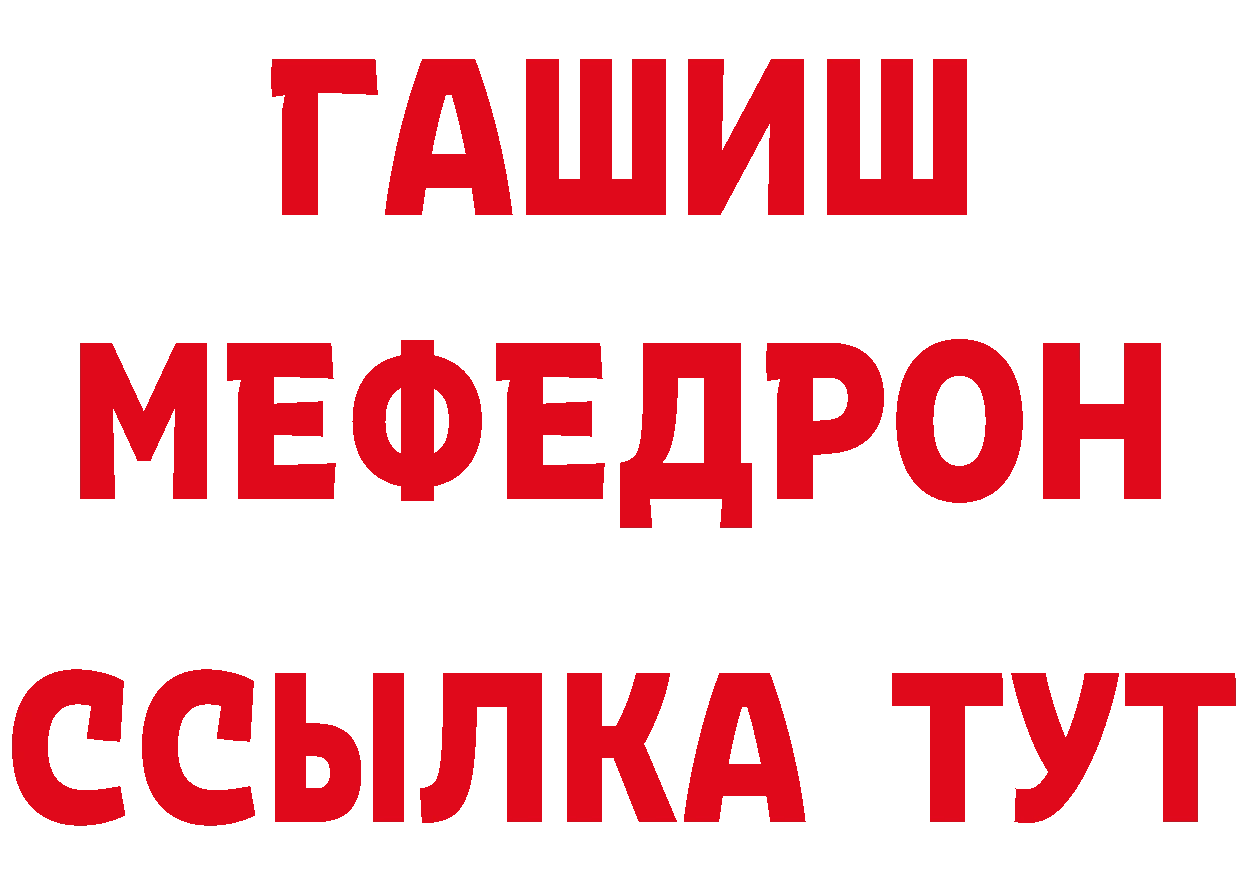 ГАШИШ
МЕФЕДРОН
ССЫЛКА ТУТ